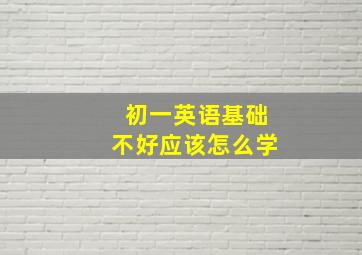 初一英语基础
不好应该怎么学